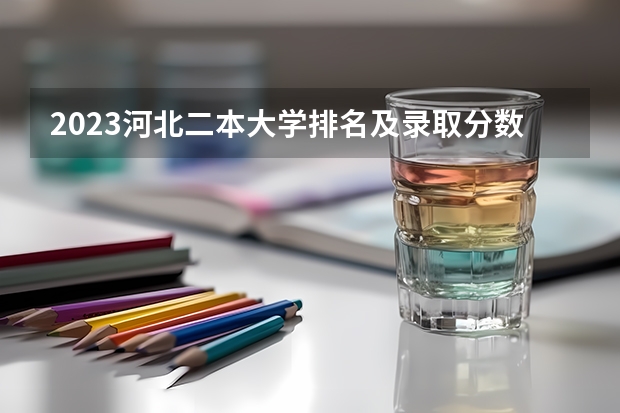 2023河北二本大学排名及录取分数